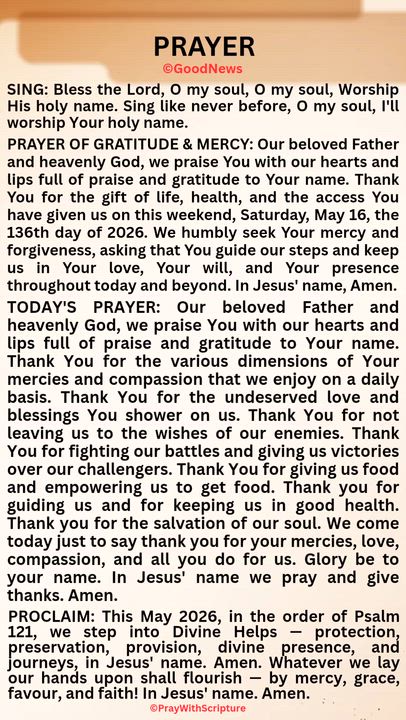 PRAYER
©GoodNews

SING: Bless the Lord, O my soul, O my soul, Worship His holy name. Sing like never before, O my soul, I'll worship Your holy name.

PRAYER OF GRATITUDE & MERCY: Our beloved Father and heavenly God, we praise You with our hearts and lips full of praise and gratitude to Your name. Thank You for the gift of life, health, and the access You have given us on this weekend, Saturday, May 16, the 136th day of 2026. We humbly seek Your mercy and forgiveness, asking that You guide our steps and keep us in Your love, Your will, and Your presence throughout today and beyond. In Jesus' name, Amen.

TODAY'S PRAYER: Our beloved Father and heavenly God, we praise You with our hearts and lips full of praise and gratitude to Your name. Thank You for the various dimensions of Your mercies and compassion that we enjoy on a daily basis. Thank You for the undeserved love and blessings You shower on us. Thank You for not leaving us to the wishes of our enemies. Thank You for fighting our battles and giving us victories over our challengers. Thank You for giving us food and empowering us to get food. Thank you for guiding us and for keeping us in good health. Thank you for the salvation of our soul. We come today just to say thank you for your mercies, love, compassion, and all you do for us. Glory be to your name. In Jesus' name we pray and give thanks. Amen.

PROCLAIM: This May 2026, in the order of Psalm 121, we step into Divine Helps — protection, preservation, provision, divine presence, and journeys, in Jesus' name. Amen. Whatever we lay our hands upon shall flourish — by mercy, grace, favour, and faith! In Jesus' name. Amen.

©PrayWithScripture